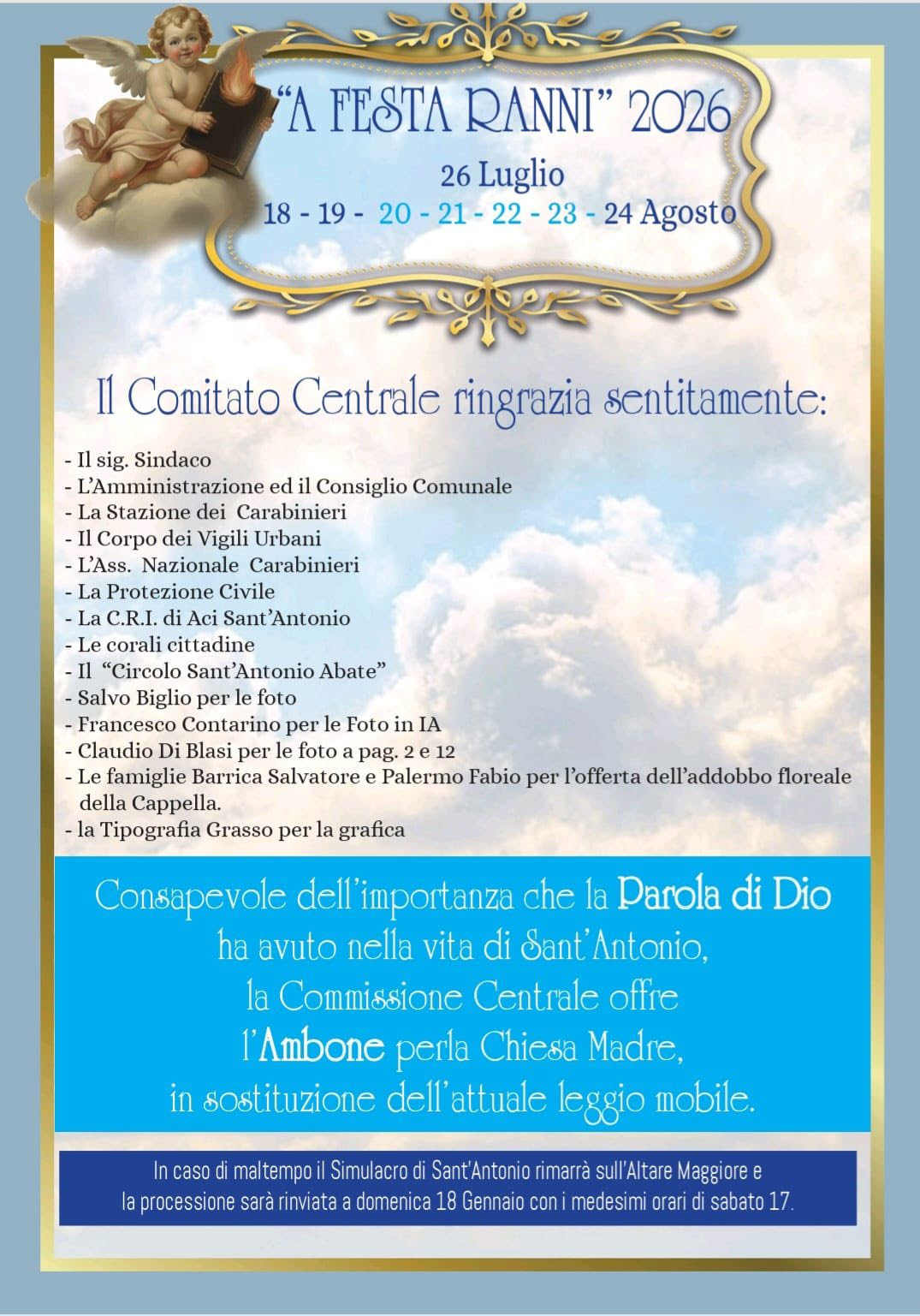 "A FESTA RANNI" 2026

26 Luglio
18 - 19 - 20 - 21 - 22 - 23 - 24 Agosto

Il Comitato Centrale ringrazia sentitamente:

- Il sig. Sindaco
- L'Amministrazione ed il Consiglio Comunale
- La Stazione dei Carabinieri
- Il Corpo dei Vigili Urbani
- L'Ass. Nazionale Carabinieri
- La Protezione Civile
- La C.R.I. di Aci Sant'Antonio
- Le corali cittadine
- Il "Circolo Sant'Antonio Abate"
- Salvo Biglio per le foto
- Francesco Contarino per le Foto in IA
- Claudio Di Blasi per le foto a pag. 2 e 12
- Le famiglie Barrica Salvatore e Palermo Fabio per l'offerta dell'addobbo floreale della Cappella.
- la Tipografia Grasso per la grafica

Consapevole dell'importanza che la Parola di Dio ha avuto nella vita di Sant'Antonio, la Commissione Centrale offre l'Ambone perla Chiesa Madre, in sostituzione dell'attuale leggio mobile.

In caso di maltempo il Simulacro di Sant'Antonio rimarrà sull'Altare Maggiore e la processione sarà rinviata a domenica 18 Gennaio con i medesimi orari di sabato 17.